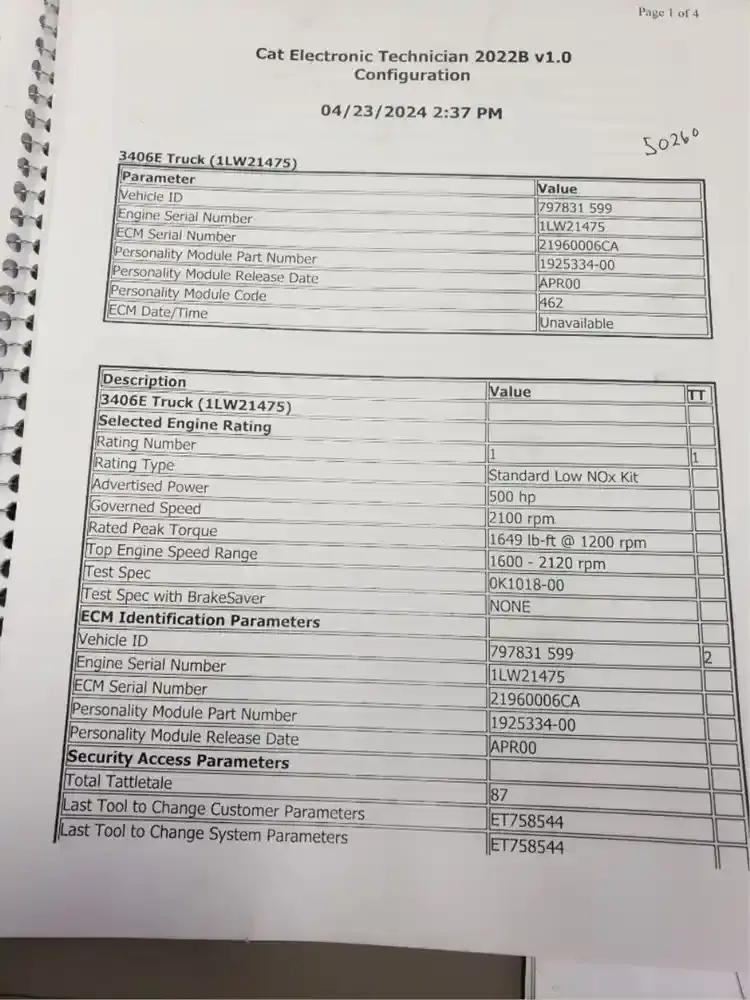 Page 1 of 4

Cat Electronic Technician 2022B v1.0
Configuration

04/23/2024 2:37 PM

50260

3406E Truck (1LW21475)

| Parameter | Value |
|---|---|
| Vehicle ID | 797831 599 |
| Engine Serial Number | 1LW21475 |
| ECM Serial Number | 21960006CA |
| Personality Module Part Number | 1925334-00 |
| Personality Module Release Date | APR00 |
| Personality Module Code | 462 |
| ECM Date/Time | Unavailable |

| Description | Value | TT |
|---|---|---|
| 3406E Truck (1LW21475) | | |
| Selected Engine Rating | | |
| Rating Number | 1 | 1 |
| Rating Type | Standard Low NOx Kit | |
| Advertised Power | 500 hp | |
| Governed Speed | 2100 rpm | |
| Rated Peak Torque | 1649 lb-ft @ 1200 rpm | |
| Top Engine Speed Range | 1600 - 2120 rpm | |
| Test Spec | 0K1018-00 | |
| Test Spec with BrakeSaver | NONE | |
| ECM Identification Parameters | | |
| Vehicle ID | 797831 599 | 2 |
| Engine Serial Number | 1LW21475 | |
| ECM Serial Number | 21960006CA | |
| Personality Module Part Number | 1925334-00 | |
| Personality Module Release Date | APR00 | |
| Security Access Parameters | | |
| Total Tattletale | 87 | |
| Last Tool to Change Customer Parameters | ET758544 | |
| Last Tool to Change System Parameters | ET758544 | |